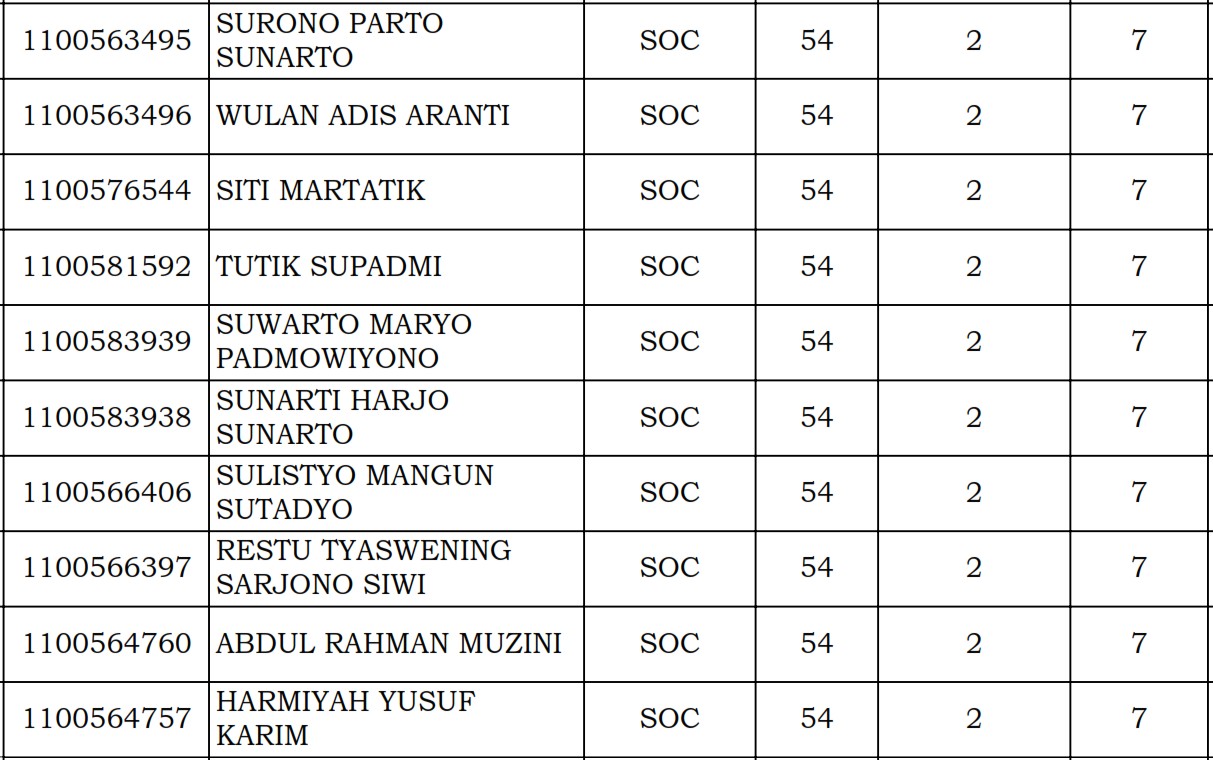 | 1100563495 | SURONO PARTO SUNARTO | SOC | 54 | 2 | 7 |
|---|---|---|---|---|---|
| 1100563496 | WULAN ADIS ARANTI | SOC | 54 | 2 | 7 |
| 1100576544 | SITI MARTATIK | SOC | 54 | 2 | 7 |
| 1100581592 | TUTIK SUPADMI | SOC | 54 | 2 | 7 |
| 1100583939 | SUWARTO MARYO PADMOWIYONO | SOC | 54 | 2 | 7 |
| 1100583938 | SUNARTI HARJO SUNARTO | SOC | 54 | 2 | 7 |
| 1100566406 | SULISTYO MANGUN SUTADYO | SOC | 54 | 2 | 7 |
| 1100566397 | RESTU TYASWENING SARJONO SIWI | SOC | 54 | 2 | 7 |
| 1100564760 | ABDUL RAHMAN MUZINI | SOC | 54 | 2 | 7 |
| 1100564757 | HARMIYAH YUSUF KARIM | SOC | 54 | 2 | 7 |